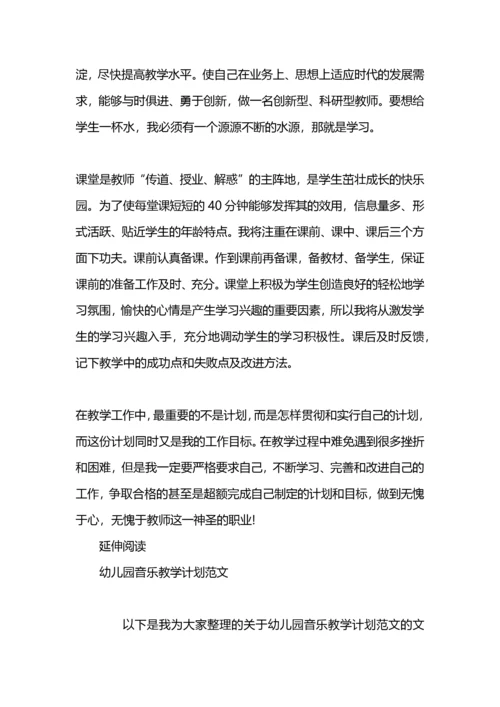 淀，尽快提高教学水平。使自己在业务上、思想上适应时代的发展需求，能够与时俱进、勇于创新，做一名创新型、科研型教师。要想给学生一杯水，我必须有一个源源不断的水源，那就是学习。

课堂是教师“传道、授业、解惑”的主阵地，是学生茁壮成长的快乐园。为了使每堂课短短的 40 分钟能够发挥其的效用，信息量多、形式活跃、贴近学生的年龄特点。我将注重在课前、课中、课后三个方面下功夫。课前认真备课。作到课前再备课，备教材、备学生，保证课前的准备工作及时、充分。课堂上积极为学生创造良好的轻松地学习氛围，愉快的心情是产生学习兴趣的重要因素，所以我将从激发学生的学习兴趣入手，充分地调动学生的学习积极性。课后及时反馈，记下教学中的成功点和失败点及改进方法。

在教学工作中，最重要的不是计划，而是怎样贯彻和实行自己的计划，而这份计划同时又是我的工作目标。在教学过程中难免遇到很多挫折和困难，但是我一定要严格要求自己，不断学习、完善和改进自己的工作，争取合格的甚至是超额完成自己制定的计划和目标，做到无愧于心，无愧于教师这一神圣的职业!

延伸阅读

幼儿园音乐教学计划范文

以下是我为大家整理的关于幼儿园音乐教学计划范文的文